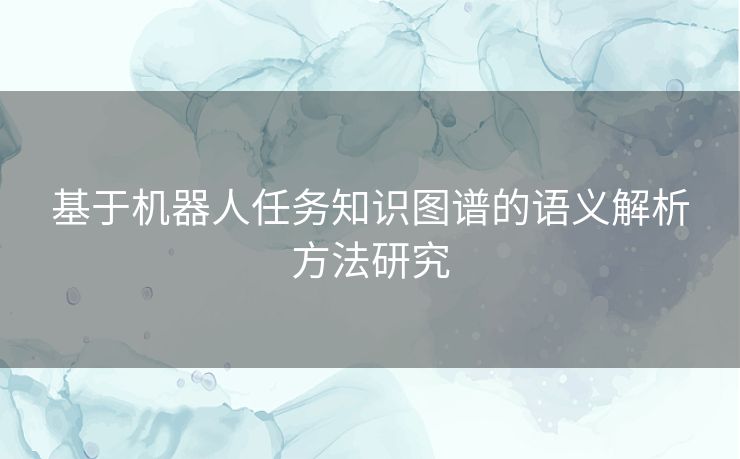 基于机器人任务知识图谱的语义解析方法研究